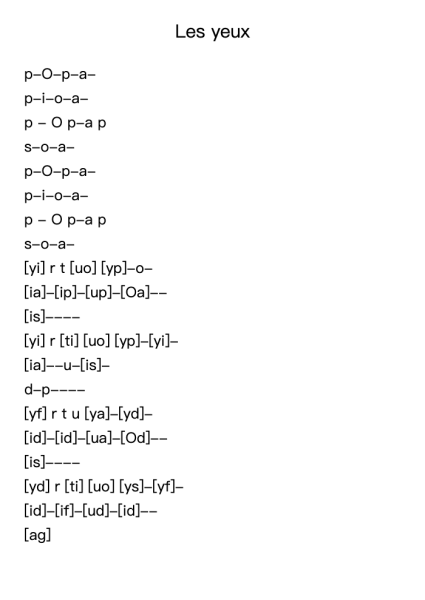 Les yeux

p–O–p–a–
p–i–o–a–
p – O p–a p
s–o–a–
p–O–p–a–
p–i–o–a–
p – O p–a p
s–o–a–
[yi] r t [uo] [yp]–o–
[ia]–[ip]–[up]–[Oa]––
[is]––––
[yi] r [ti] [uo] [yp]–[yi]–
[ia]––u–[is]–
d–p––––
[yf] r t u [ya]–[yd]–
[id]–[id]–[ua]–[Od]––
[is]––––
[yd] r [ti] [uo] [ys]–[yf]–
[id]–[if]–[ud]–[id]––
[ag]